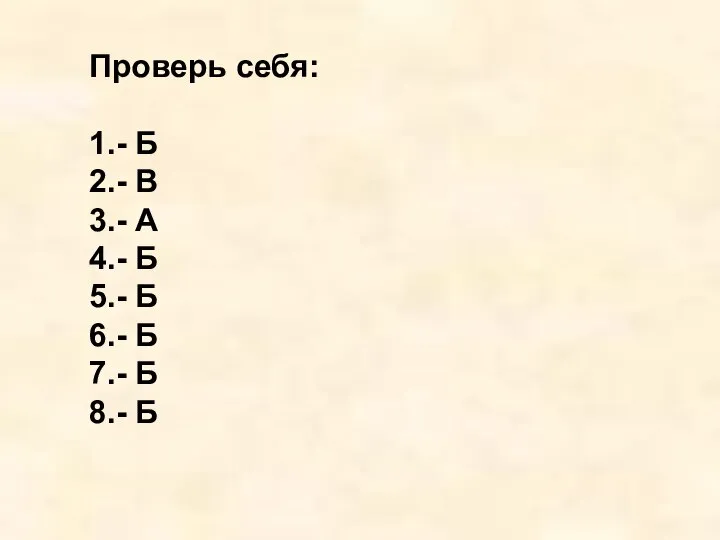 Проверь себя:

1.- Б
2.- В
3.- А
4.- Б
5.- Б
6.- Б
7.- Б
8.- Б